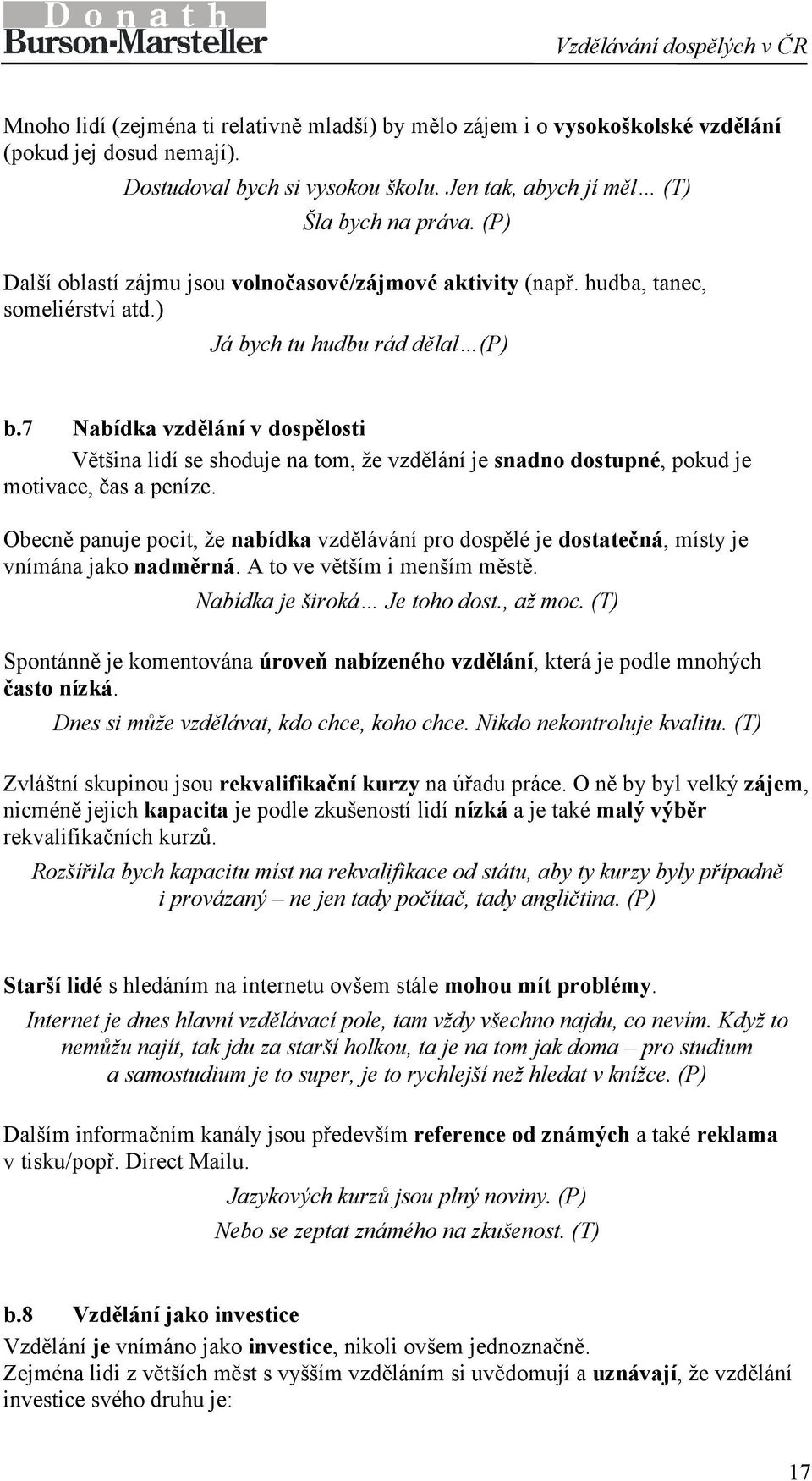 Donath
Burson-Marsteller
Vzdělávání dospělých v ČR

Mnoho lidí (zejména ti relativně mladší) by mělo zájem i o vysokoškolské vzdělání (pokud jej dosud nemají).

Dostudoval bych si vysokou školu. Jen tak, abych jí měl… (T)

Šla bych na práva. (P)

Další oblastí zájmu jsou volnočasové/zájmové aktivity (např. hudba, tanec, someliérství atd.)

Já bych tu hudbu rád dělal…(P)

b.7 Nabídka vzdělání v dospělosti

Většina lidí se shoduje na tom, že vzdělání je snadno dostupné, pokud je motivace, čas a peníze.

Obecně panuje pocit, že nabídka vzdělávání pro dospělé je dostatečná, místy je vnímána jako nadměrná. A to ve větším i menším městě.

Nabídka je široká… Je toho dost., až moc. (T)

Spontánně je komentována úroveň nabízeného vzdělání, která je podle mnohých často nízká.

Dnes si může vzdělávat, kdo chce, koho chce. Nikdo nekontroluje kvalitu. (T)

Zvláštní skupinou jsou rekvalifikační kurzy na úřadu práce. O ně by byl velký zájem, nicméně jejich kapacita je podle zkušeností lidí nízká a je také malý výběr rekvalifikačních kurzů.

Rozšířila bych kapacitu míst na rekvalifikace od státu, aby ty kurzy byly případně i provázaný – ne jen tady počítač, tady angličtina. (P)

Starší lidé s hledáním na internetu ovšem stále mohou mít problémy.

Internet je dnes hlavní vzdělávací pole, tam vždy všechno najdu, co nevím. Když to nemůžu najít, tak jdu za starší holkou, ta je na tom jak doma – pro studium a samostudium je to super, je to rychlejší než hledat v knížce. (P)

Dalším informačním kanály jsou především reference od známých a také reklama v tisku/popř. Direct Mailu.

Jazykových kurzů jsou plný noviny. (P)

Nebo se zeptat známého na zkušenost. (T)

b.8 Vzdělání jako investice

Vzdělání je vnímáno jako investice, nikoli ovšem jednoznačně.
Zejména lidi z větších měst s vyšším vzděláním si uvědomují a uznávají, že vzdělání investice svého druhu je:

17